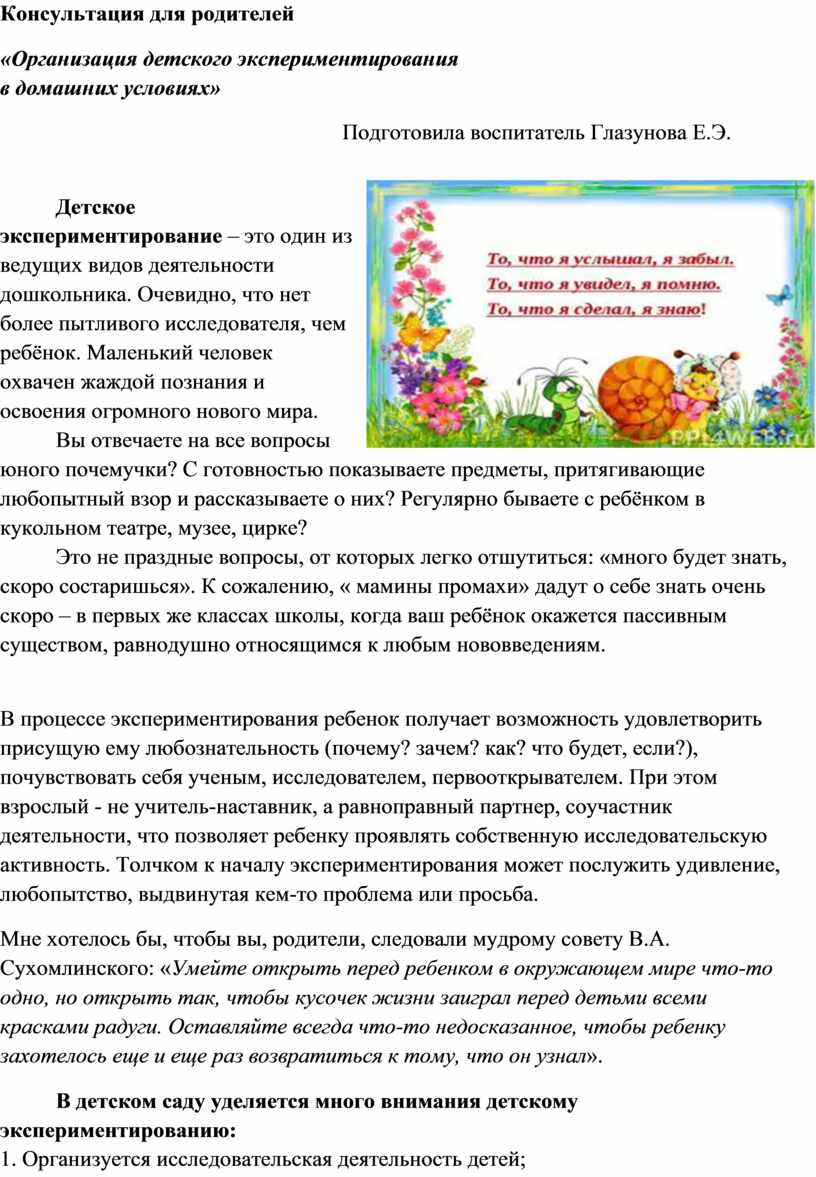 Консультация для родителей

«Организация детского экспериментирования в домашних условиях»

Подготовила воспитатель Глазунова Е.Э.

То, что я услышал, я забыл.
То, что я увидел, я помню.
То, что я сделал, я знаю!

PPt4WEB.ru

Детское экспериментирование – это один из ведущих видов деятельности дошкольника. Очевидно, что нет более пытливого исследователя, чем ребёнок. Маленький человек охвачен жаждой познания и освоения огромного нового мира.

Вы отвечаете на все вопросы юного почемучки? С готовностью показываете предметы, притягивающие любопытный взор и рассказываете о них? Регулярно бываете с ребёнком в кукольном театре, музее, цирке?

Это не праздные вопросы, от которых легко отшутиться: «много будет знать, скоро состаришься». К сожалению, « мамины промахи» дадут о себе знать очень скоро – в первых же классах школы, когда ваш ребёнок окажется пассивным существом, равнодушно относящимся к любым нововведениям.

В процессе экспериментирования ребенок получает возможность удовлетворить присущую ему любознательность (почему? зачем? как? что будет, если?), почувствовать себя ученым, исследователем, первооткрывателем. При этом взрослый - не учитель-наставник, а равноправный партнер, соучастник деятельности, что позволяет ребенку проявлять собственную исследовательскую активность. Толчком к началу экспериментирования может послужить удивление, любопытство, выдвинутая кем-то проблема или просьба.

Мне хотелось бы, чтобы вы, родители, следовали мудрому совету В.А. Сухомлинского: «Умейте открыть перед ребенком в окружающем мире что-то одно, но открыть так, чтобы кусочек жизни заиграл перед детьми всеми красками радуги. Оставляйте всегда что-то недосказанное, чтобы ребенку захотелось еще и еще раз возвратиться к тому, что он узнал».

В детском саду уделяется много внимания детскому экспериментированию:
1. Организуется исследовательская деятельность детей;